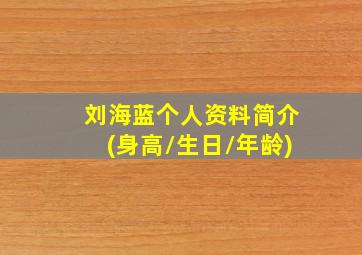 刘海蓝个人资料简介
(身高/生日/年龄)